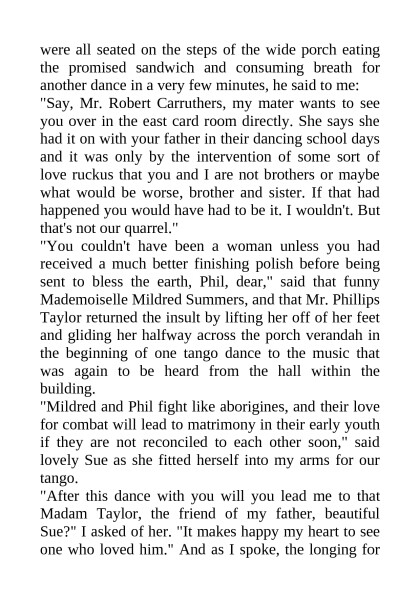 were all seated on the steps of the wide porch eating the promised sandwich and consuming breath for another dance in a very few minutes, he said to me:
"Say, Mr. Robert Carruthers, my mater wants to see you over in the east card room directly. She says she had it on with your father in their dancing school days and it was only by the intervention of some sort of love ruckus that you and I are not brothers or maybe what would be worse, brother and sister. If that had happened you would have had to be it. I wouldn't. But that's not our quarrel."
"You couldn't have been a woman unless you had received a much better finishing polish before being sent to bless the earth, Phil, dear," said that funny Mademoiselle Mildred Summers, and that Mr. Phillips Taylor returned the insult by lifting her off of her feet and gliding her halfway across the porch verandah in the beginning of one tango dance to the music that was again to be heard from the hall within the building.
"Mildred and Phil fight like aborigines, and their love for combat will lead to matrimony in their early youth if they are not reconciled to each other soon," said lovely Sue as she fitted herself into my arms for our tango.
"After this dance with you will you lead me to that Madam Taylor, the friend of my father, beautiful Sue?" I asked of her. "It makes happy my heart to see one who loved him." And as I spoke, the longing for